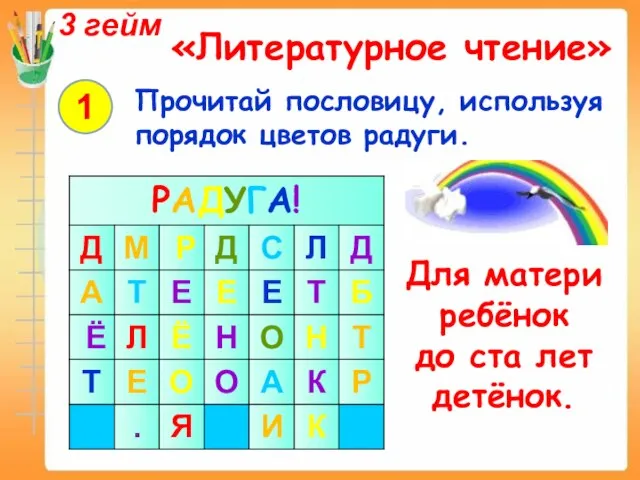 3 гейм

«Литературное чтение»

1

Прочитай пословицу, используя порядок цветов радуги.

| РАДУГА! | | | | | | |
|---|---|---|---|---|---|---|
| Д | М | Р | Д | С | Л | Д |
| А | Т | Е | Е | Е | Т | Б |
| Ё | Л | Ё | Н | О | Н | Т |
| Т | Е | О | О | А | К | Р |
| | . | Я | | И | К | |

Для матери ребёнок до ста лет детёнок.